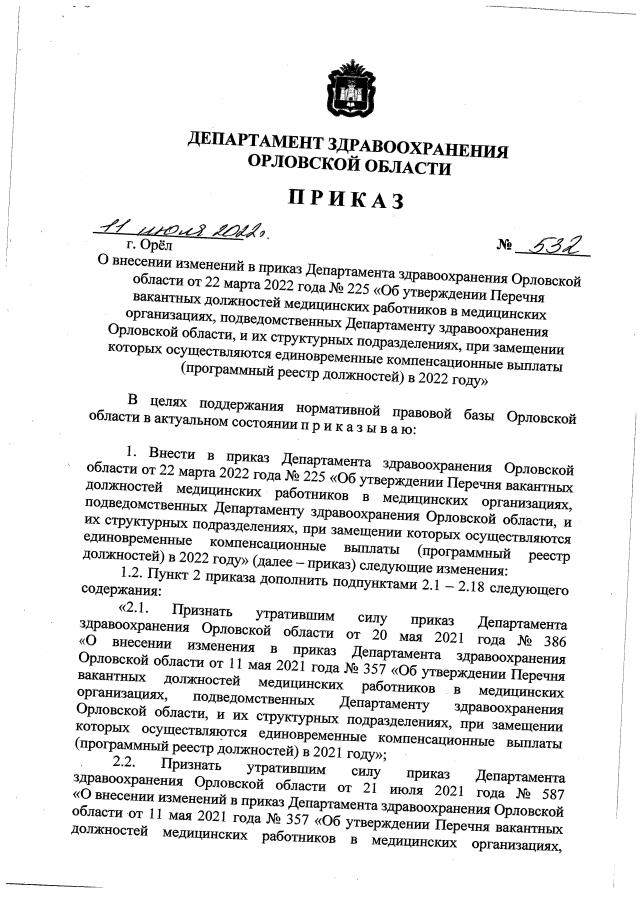 ДЕПАРТАМЕНТ ЗДРАВООХРАНЕНИЯ ОРЛОВСКОЙ ОБЛАСТИ

ПРИКАЗ

11 июля 2022г.
г. Орёл
№ 532

О внесении изменений в приказ Департамента здравоохранения Орловской области от 22 марта 2022 года № 225 «Об утверждении Перечня вакантных должностей медицинских работников в медицинских организациях, подведомственных Департаменту здравоохранения Орловской области, и их структурных подразделениях, при замещении которых осуществляются единовременные компенсационные выплаты (программный реестр должностей) в 2022 году»

В целях поддержания нормативной правовой базы Орловской области в актуальном состоянии п р и к а з ы в а ю:

1. Внести в приказ Департамента здравоохранения Орловской области от 22 марта 2022 года № 225 «Об утверждении Перечня вакантных должностей медицинских работников в медицинских организациях, подведомственных Департаменту здравоохранения Орловской области, и их структурных подразделениях, при замещении которых осуществляются единовременные компенсационные выплаты (программный реестр должностей) в 2022 году» (далее – приказ) следующие изменения:

1.2. Пункт 2 приказа дополнить подпунктами 2.1 – 2.18 следующего содержания:

«2.1. Признать утратившим силу приказ Департамента здравоохранения Орловской области от 20 мая 2021 года № 386 «О внесении изменения в приказ Департамента здравоохранения Орловской области от 11 мая 2021 года № 357 «Об утверждении Перечня вакантных должностей медицинских работников в медицинских организациях, подведомственных Департаменту здравоохранения Орловской области, и их структурных подразделениях, при замещении которых осуществляются единовременные компенсационные выплаты (программный реестр должностей) в 2021 году»;

2.2. Признать утратившим силу приказ Департамента здравоохранения Орловской области от 21 июля 2021 года № 587 «О внесении изменений в приказ Департамента здравоохранения Орловской области от 11 мая 2021 года № 357 «Об утверждении Перечня вакантных должностей медицинских работников в медицинских организациях,